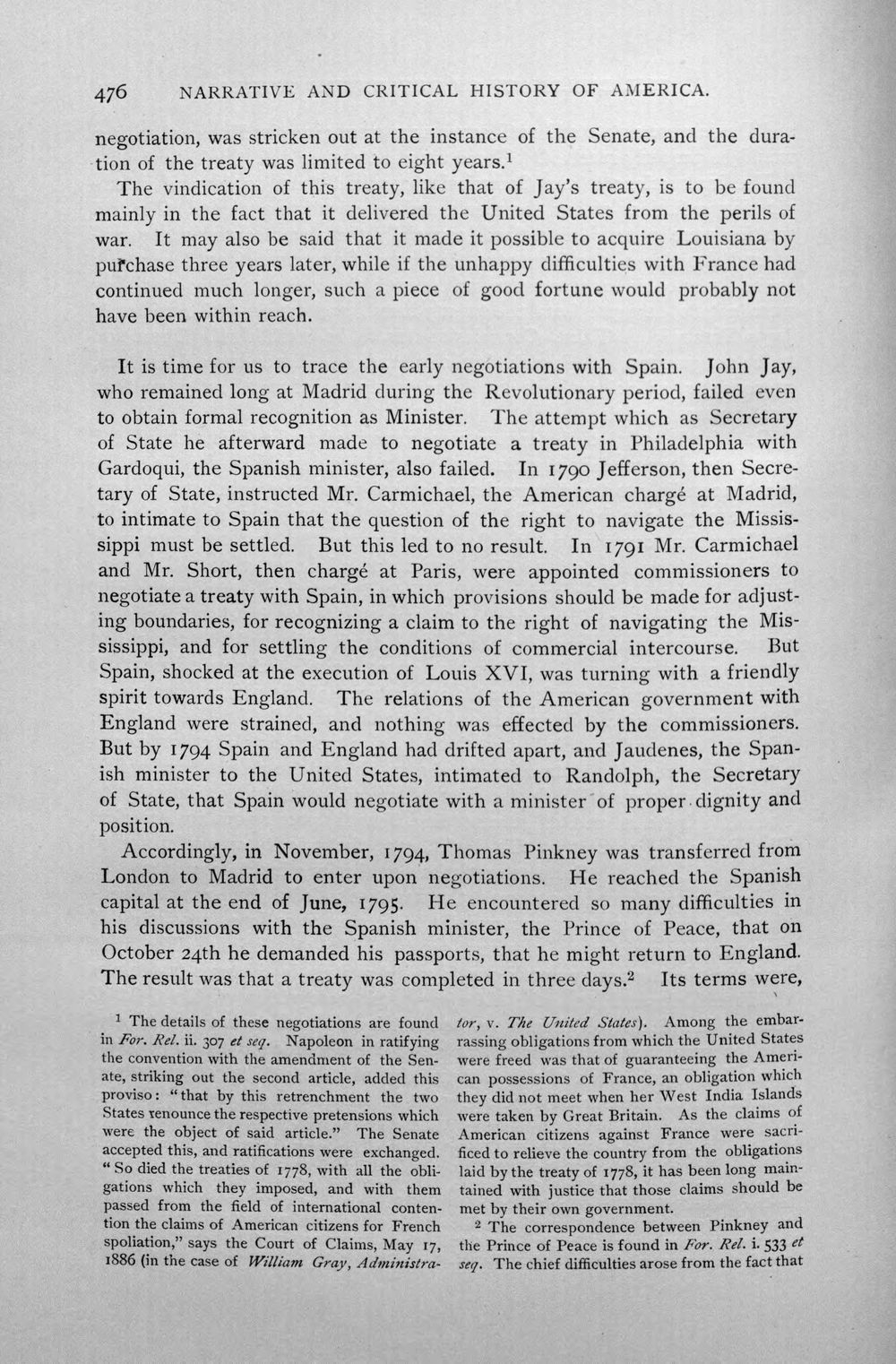 476 NARRATIVE AND CRITICAL HISTORY OF AMERICA.

negotiation, was stricken out at the instance of the Senate, and the duration of the treaty was limited to eight years.$^{1}$

The vindication of this treaty, like that of Jay's treaty, is to be found mainly in the fact that it delivered the United States from the perils of war. It may also be said that it made it possible to acquire Louisiana by purchase three years later, while if the unhappy difficulties with France had continued much longer, such a piece of good fortune would probably not have been within reach.

It is time for us to trace the early negotiations with Spain. John Jay, who remained long at Madrid during the Revolutionary period, failed even to obtain formal recognition as Minister. The attempt which as Secretary of State he afterward made to negotiate a treaty in Philadelphia with Gardoqui, the Spanish minister, also failed. In 1790 Jefferson, then Secretary of State, instructed Mr. Carmichael, the American chargé at Madrid, to intimate to Spain that the question of the right to navigate the Mississippi must be settled. But this led to no result. In 1791 Mr. Carmichael and Mr. Short, then chargé at Paris, were appointed commissioners to negotiate a treaty with Spain, in which provisions should be made for adjusting boundaries, for recognizing a claim to the right of navigating the Mississippi, and for settling the conditions of commercial intercourse. But Spain, shocked at the execution of Louis XVI, was turning with a friendly spirit towards England. The relations of the American government with England were strained, and nothing was effected by the commissioners. But by 1794 Spain and England had drifted apart, and Jaudenes, the Spanish minister to the United States, intimated to Randolph, the Secretary of State, that Spain would negotiate with a minister of proper dignity and position.

Accordingly, in November, 1794, Thomas Pinkney was transferred from London to Madrid to enter upon negotiations. He reached the Spanish capital at the end of June, 1795. He encountered so many difficulties in his discussions with the Spanish minister, the Prince of Peace, that on October 24th he demanded his passports, that he might return to England. The result was that a treaty was completed in three days.$^{2}$ Its terms were,

$^{1}$ The details of these negotiations are found in For. Rel. ii. 307 et seq. Napoleon in ratifying the convention with the amendment of the Senate, striking out the second article, added this proviso: "that by this retrenchment the two States renounce the respective pretensions which were the object of said article." The Senate accepted this, and ratifications were exchanged. "So died the treaties of 1778, with all the obligations which they imposed, and with them passed from the field of international contention the claims of American citizens for French spoliation," says the Court of Claims, May 17, 1886 (in the case of William Gray, Administrator, v. The United States). Among the embarrassing obligations from which the United States were freed was that of guaranteeing the American possessions of France, an obligation which they did not meet when her West India Islands were taken by Great Britain. As the claims of American citizens against France were sacrificed to relieve the country from the obligations laid by the treaty of 1778, it has been long maintained with justice that those claims should be met by their own government.

$^{2}$ The correspondence between Pinkney and the Prince of Peace is found in For. Rel. i. 533 et seq. The chief difficulties arose from the fact that